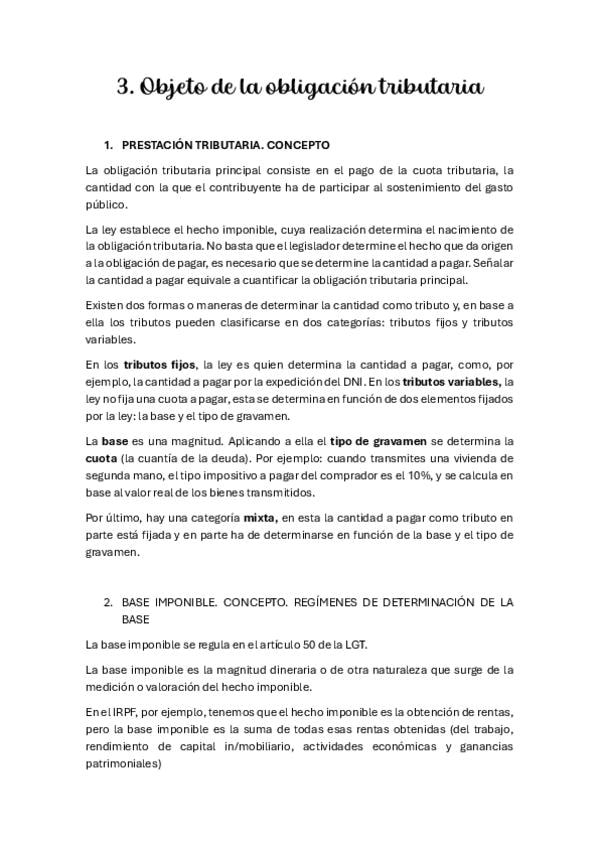 3. Objeto de la obligación tributaria

1. PRESTACIÓN TRIBUTARIA. CONCEPTO

La obligación tributaria principal consiste en el pago de la cuota tributaria, la cantidad con la que el contribuyente ha de participar al sostenimiento del gasto público.

La ley establece el hecho imponible, cuya realización determina el nacimiento de la obligación tributaria. No basta que el legislador determine el hecho que da origen a la obligación de pagar, es necesario que se determine la cantidad a pagar. Señalar la cantidad a pagar equivale a cuantificar la obligación tributaria principal.

Existen dos formas o maneras de determinar la cantidad como tributo y, en base a ella los tributos pueden clasificarse en dos categorías: tributos fijos y tributos variables.

En los tributos fijos, la ley es quien determina la cantidad a pagar, como, por ejemplo, la cantidad a pagar por la expedición del DNI. En los tributos variables, la ley no fija una cuota a pagar, esta se determina en función de dos elementos fijados por la ley: la base y el tipo de gravamen.

La base es una magnitud. Aplicando a ella el tipo de gravamen se determina la cuota (la cuantía de la deuda). Por ejemplo: cuando transmites una vivienda de segunda mano, el tipo impositivo a pagar del comprador es el 10%, y se calcula en base al valor real de los bienes transmitidos.

Por último, hay una categoría mixta, en esta la cantidad a pagar como tributo en parte está fijada y en parte ha de determinarse en función de la base y el tipo de gravamen.

2. BASE IMPONIBLE. CONCEPTO. REGÍMENES DE DETERMINACIÓN DE LA BASE

La base imponible se regula en el artículo 50 de la LGT.

La base imponible es la magnitud dineraria o de otra naturaleza que surge de la medición o valoración del hecho imponible.

En el IRPF, por ejemplo, tenemos que el hecho imponible es la obtención de rentas, pero la base imponible es la suma de todas esas rentas obtenidas (del trabajo, rendimiento de capital in/mobiliario, actividades económicas y ganancias patrimoniales)